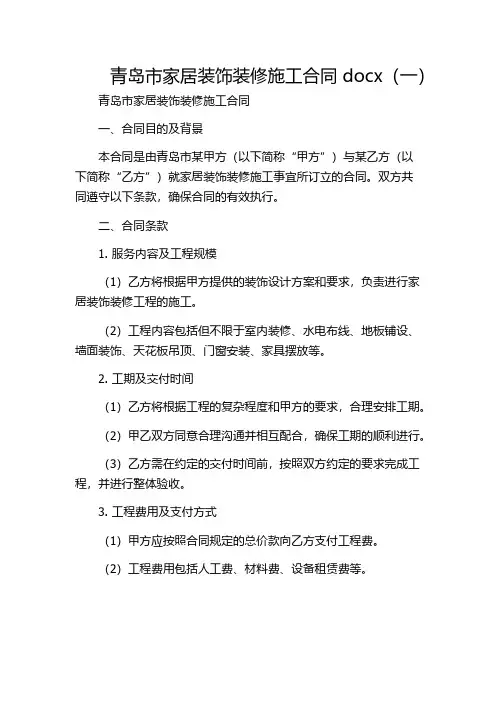 青岛市家居装饰装修施工合同 docx（一）

青岛市家居装饰装修施工合同

一、合同目的及背景

本合同是由青岛市某甲方（以下简称“甲方”）与某乙方（以下简称“乙方”）就家居装饰装修施工事宜所订立的合同。双方共同遵守以下条款，确保合同的有效执行。

二、合同条款

1. 服务内容及工程规模

（1）乙方将根据甲方提供的装饰设计方案和要求，负责进行家居装饰装修工程的施工。

（2）工程内容包括但不限于室内装修、水电布线、地板铺设、墙面装饰、天花板吊顶、门窗安装、家具摆放等。

2. 工期及交付时间

（1）乙方将根据工程的复杂程度和甲方的要求，合理安排工期。

（2）甲乙双方同意合理沟通并相互配合，确保工期的顺利进行。

（3）乙方需在约定的交付时间前，按照双方约定的要求完成工程，并进行整体验收。

3. 工程费用及支付方式

（1）甲方应按照合同规定的总价款向乙方支付工程费。

（2）工程费用包括人工费、材料费、设备租赁费等。